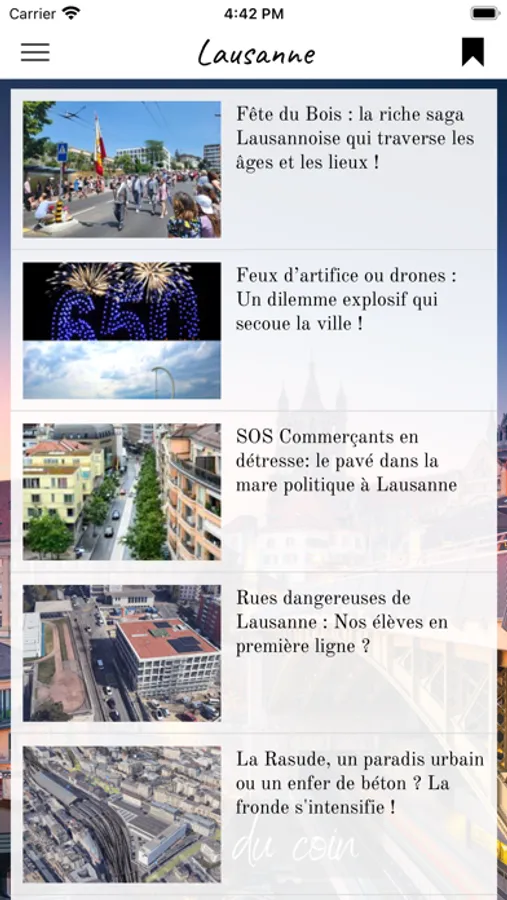 Carrier
4:42 PM

Lausanne

Fête du Bois : la riche saga Lausannoise qui traverse les âges et les lieux !

650

Feux d'artifice ou drones : Un dilemme explosif qui secoue la ville !

SOS Commerçants en détresse: le pavé dans la mare politique à Lausanne

Rues dangereuses de Lausanne : Nos élèves en première ligne ?

La Rasude, un paradis urbain ou un enfer de béton ? La fronde s'intensifie !

du coin